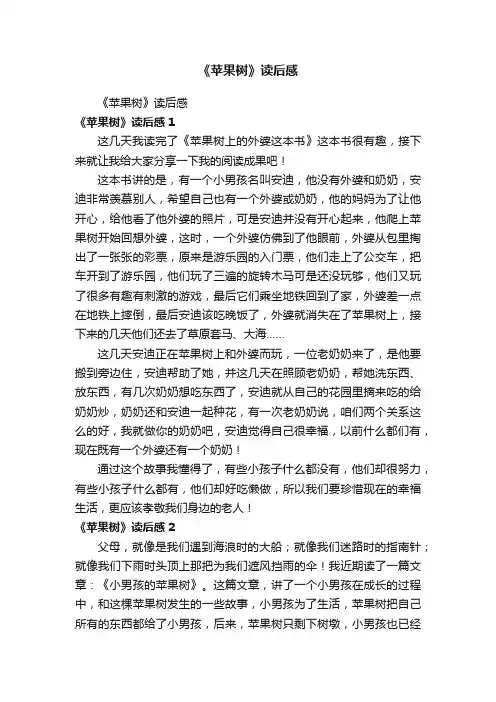 《苹果树》读后感

《苹果树》读后感

《苹果树》读后感 1

这几天我读完了《苹果树上的外婆这本书》这本书很有趣，接下来就让我给大家分享一下我的阅读成果吧！

这本书讲的是，有一个小男孩名叫安迪，他没有外婆和奶奶，安迪非常羡慕别人，希望自己也有一个外婆或奶奶，他的妈妈为了让他开心，给他看了他外婆的照片，可是安迪并没有开心起来，他爬上苹果树开始回想外婆，这时，一个外婆仿佛到了他眼前，外婆从包里掏出了一张张的彩票，原来是游乐园的入门票，他们走上了公交车，把车开到了游乐园，他们玩了三遍的旋转木马可是还没玩够，他们又玩了很多有趣有刺激的游戏，最后它们乘坐地铁回到了家，外婆差一点在地铁上摔倒，最后安迪该吃晚饭了，外婆就消失在了苹果树上，接下来的几天他们还去了草原套马、大海……

这几天安迪正在苹果树上和外婆而玩，一位老奶奶来了，是他要搬到旁边住，安迪帮助了她，并这几天在照顾老奶奶，帮她洗东西、放东西，有几次奶奶想吃东西了，安迪就从自己的花园里摘来吃的给奶奶炒，奶奶还和安迪一起种花，有一次老奶奶说，咱们两个关系这么的好，我就做你的奶奶吧，安迪觉得自己很幸福，以前什么都们有，现在既有一个外婆还有一个奶奶！

通过这个故事我懂得了，有些小孩子什么都没有，他们却很努力，有些小孩子什么都有，他们却好吃懒做，所以我们要珍惜现在的幸福生活，更应该孝敬我们身边的老人！

《苹果树》读后感 2

父母，就像是我们遇到海浪时的大船；就像我们迷路时的指南针；就像我们下雨时头顶上那把为我们遮风挡雨的伞！我近期读了一篇文章：《小男孩的苹果树》。这篇文章，讲了一个小男孩在成长的过程中，和这棵苹果树发生的一些故事，小男孩为了生活，苹果树把自己所有的东西都给了小男孩，后来，苹果树只剩下树墩，小男孩也已经